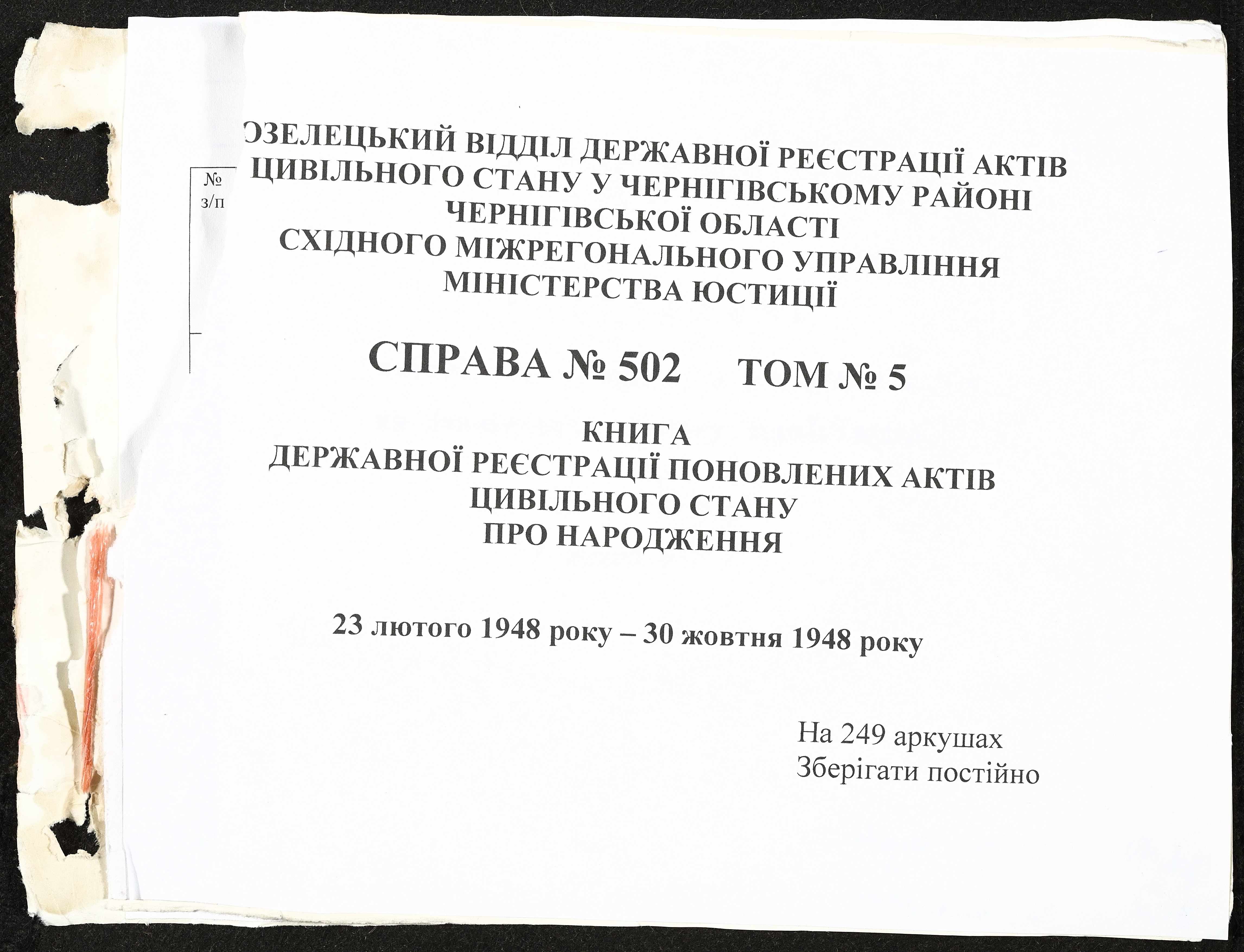 №
з/п

ОЗЕЛЕЦЬКИЙ ВІДДІЛ ДЕРЖАВНОЇ РЕЄСТРАЦІЇ АКТІВ ЦИВІЛЬНОГО СТАНУ У ЧЕРНІГІВСЬКОМУ РАЙОНІ ЧЕРНІГІВСЬКОЇ ОБЛАСТІ СХІДНОГО МІЖРЕГОНАЛЬНОГО УПРАВЛІННЯ МІНІСТЕРСТВА ЮСТИЦІЇ

СПРАВА № 502 ТОМ № 5

КНИГА
ДЕРЖАВНОЇ РЕЄСТРАЦІЇ ПОНОВЛЕНИХ АКТІВ ЦИВІЛЬНОГО СТАНУ
ПРО НАРОДЖЕННЯ

23 лютого 1948 року – 30 жовтня 1948 року

На 249 аркушах
Зберігати постійно